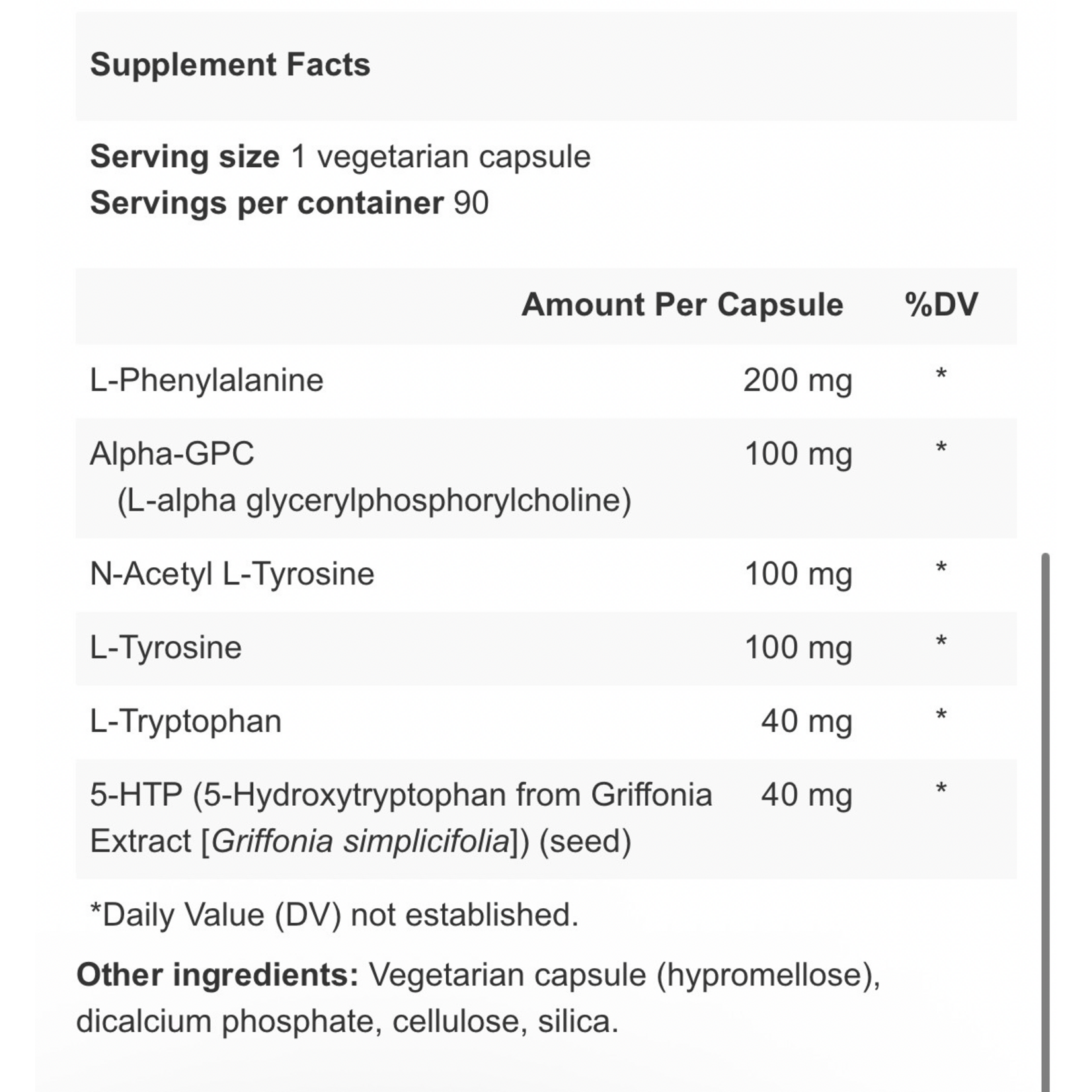 Supplement Facts

Serving size 1 vegetarian capsule
Servings per container 90

| | Amount Per Capsule | %DV |
|---|---|---|
| L-Phenylalanine | 200 mg | * |
| Alpha-GPC (L-alpha glycerylphosphorylcholine) | 100 mg | * |
| N-Acetyl L-Tyrosine | 100 mg | * |
| L-Tyrosine | 100 mg | * |
| L-Tryptophan | 40 mg | * |
| 5-HTP (5-Hydroxytryptophan from Griffonia Extract [Griffonia simplicifolia]) (seed) | 40 mg | * |

*Daily Value (DV) not established.

Other ingredients: Vegetarian capsule (hypromellose), dicalcium phosphate, cellulose, silica.